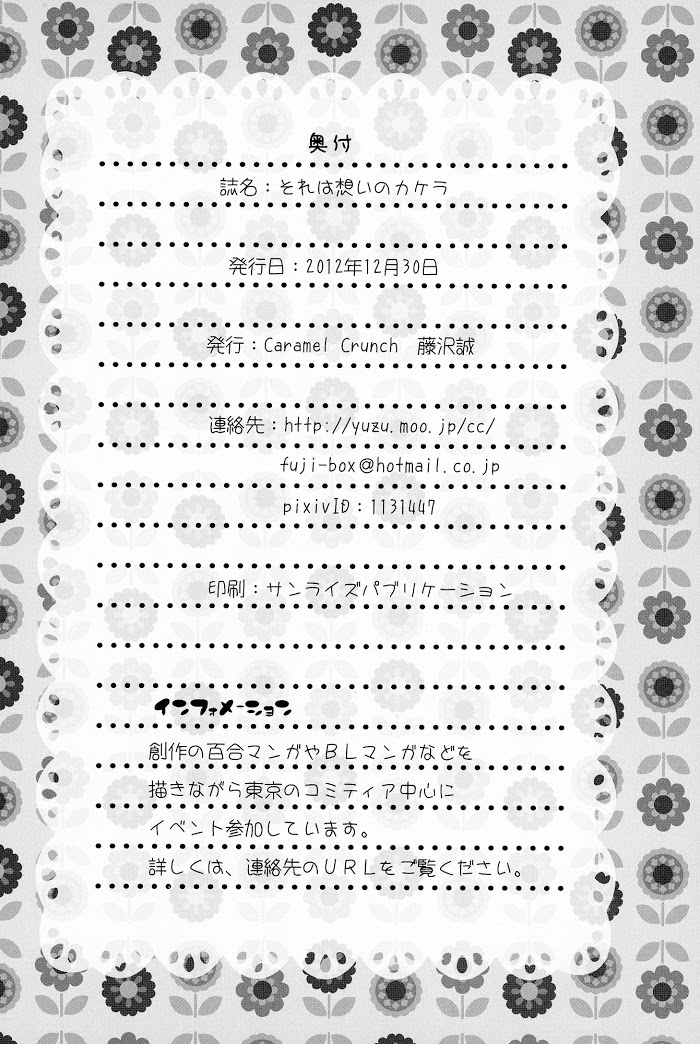 奥付

誌名：それは想いのカケラ

発行日：2012年12月30日

発行：Caramel Crunch　藤沢誠

連絡先：http://yuzu.moo.jp/cc/
fuji-box@hotmail.co.jp
pixivID：1131447

印刷：サンライズパブリケーション

インフォメーション
創作の百合マンガやBLマンガなどを
描きながら東京のコミティア中心に
イベント参加しています。
詳しくは、連絡先のURLをご覧ください。